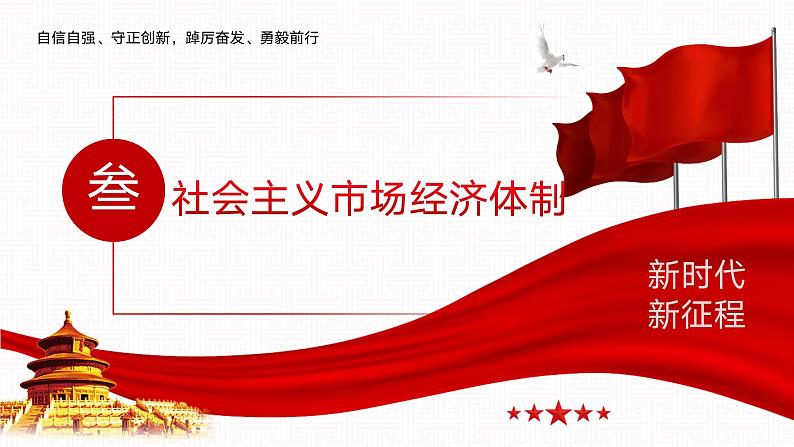 自信自强、守正创新，踔厉奋发、勇毅前行

叁 社会主义市场经济体制

新时代
新征程